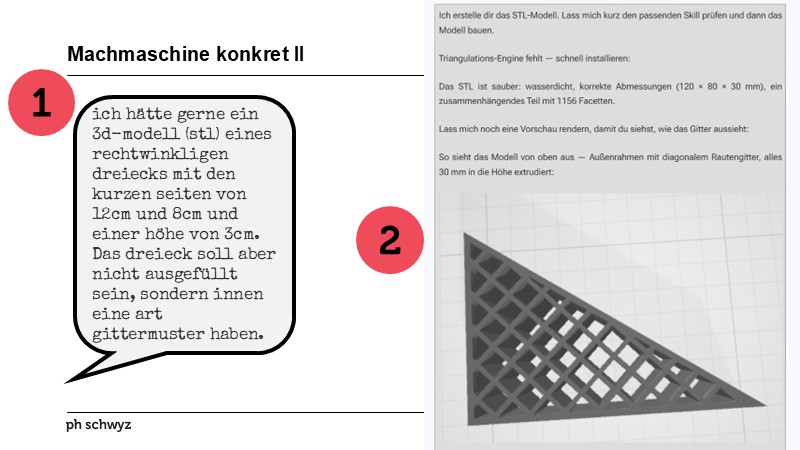 Machmaschine konkret II

1

ich hätte gerne ein 3d-modell (stl) eines rechtwinkligen dreiecks mit den kurzen seiten von 12cm und 8cm und einer höhe von 3cm. Das dreieck soll aber nicht ausgefüllt sein, sondern innen eine art gittermuster haben.

ph schwyz

2

Ich erstelle dir das STL-Modell. Lass mich kurz den passenden Skill prüfen und dann das Modell bauen.

Triangulations-Engine fehlt — schnell installieren:

Das STL ist sauber: wasserdicht, korrekte Abmessungen (120 × 80 × 30 mm), ein zusammenhängendes Teil mit 1156 Facetten.

Lass mich noch eine Vorschau rendern, damit du siehst, wie das Gitter aussieht:

So sieht das Modell von oben aus — Außenrahmen mit diagonalem Rautengitter, alles 30 mm in die Höhe extrudiert: